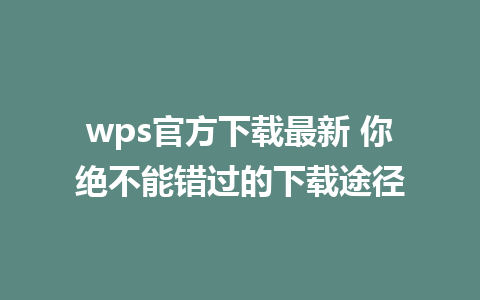 wps官方下载最新 你绝不能错过的下载途径